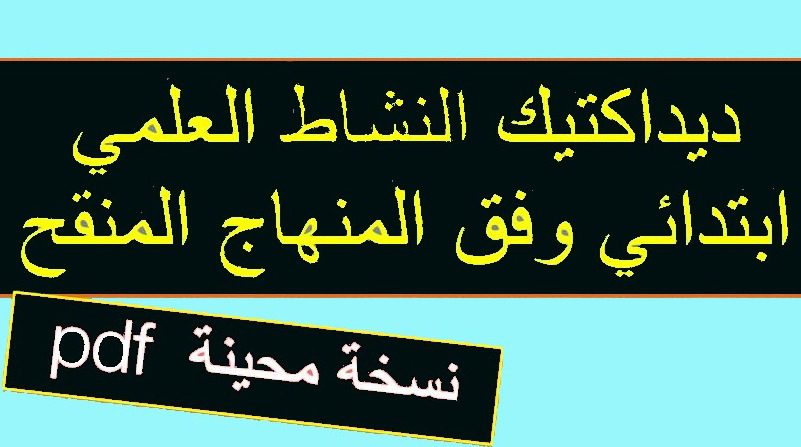 ديداكتيك النشاط العلمي ابتدائي وفق المنهاج المنقح

نسخة محينة pdf